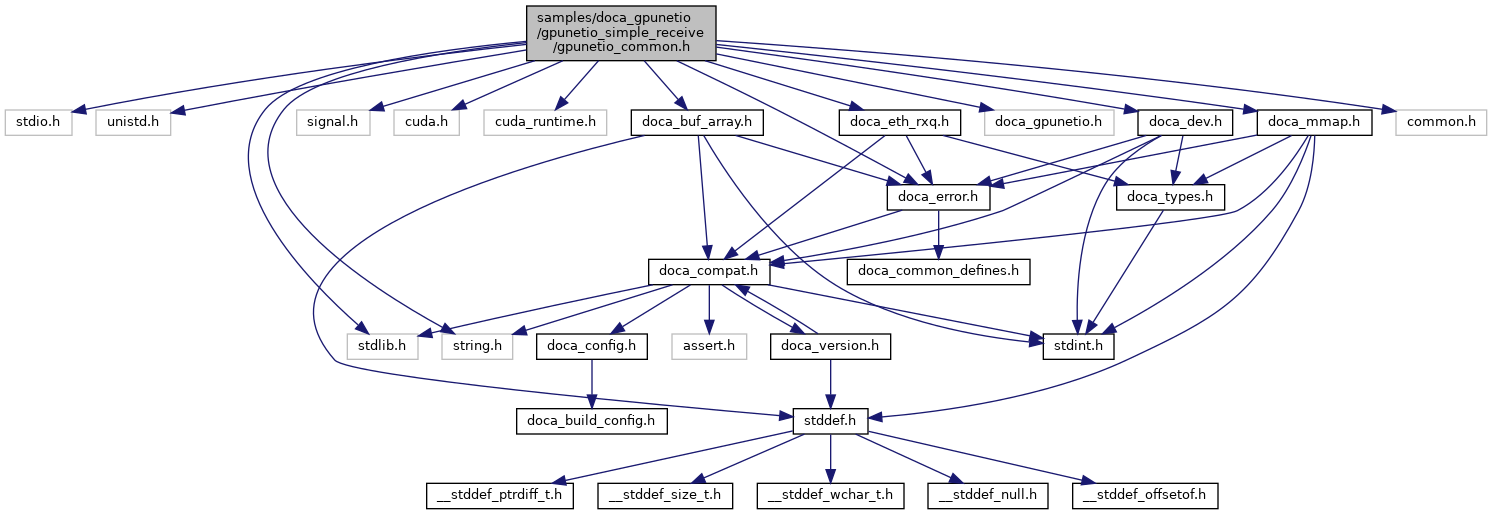 samples/doca_gpunetio/gpunetio_simple_receive/gpunetio_common.h

stdio.h
unistd.h
signal.h
cuda.h
cuda_runtime.h
doca_buf_array.h
doca_eth_rxq.h
doca_gpunetio.h
doca_dev.h
doca_mmap.h
common.h

doca_error.h
doca_types.h

doca_compat.h
doca_common_defines.h

stdlib.h
string.h
doca_config.h
assert.h
doca_version.h
stdint.h

doca_build_config.h
stddef.h

__stddef_ptrdiff_t.h
__stddef_size_t.h
__stddef_wchar_t.h
__stddef_null.h
__stddef_offsetof.h